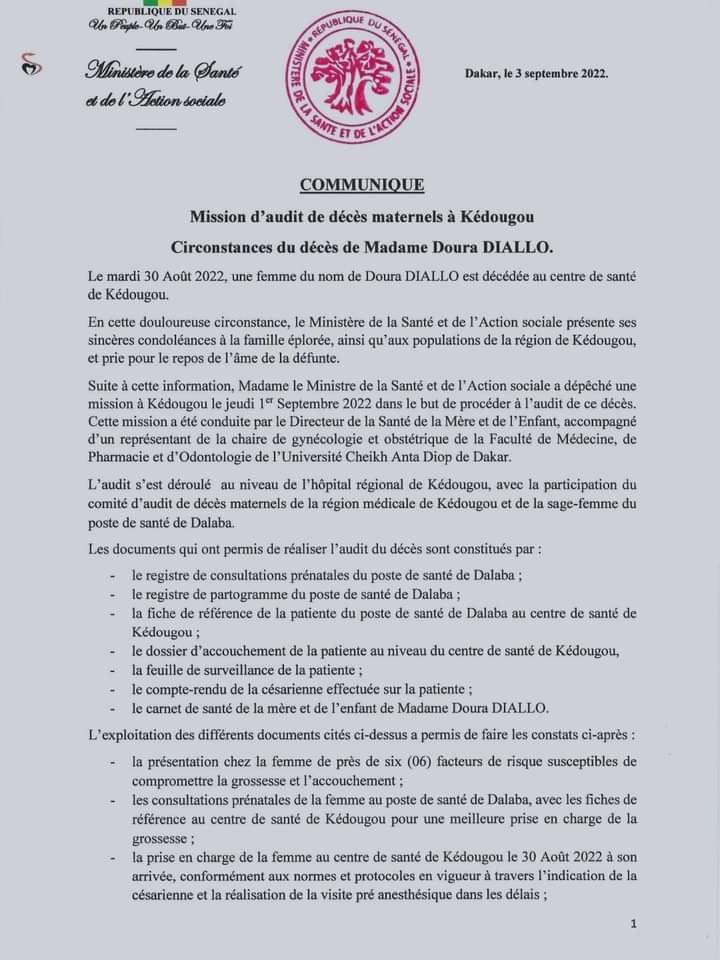 REPUBLIQUE DU SENEGAL
Un Peuple-Un But-Une Foi

Ministère de la Santé et de l'Action sociale

REPUBLIQUE DU SENEGAL
MINISTERE DE LA SANTE ET DE L'ACTION SOCIALE

Dakar, le 3 septembre 2022.

COMMUNIQUE

Mission d'audit de décès maternels à Kédougou

Circonstances du décès de Madame Doura DIALLO.

Le mardi 30 Août 2022, une femme du nom de Doura DIALLO est décédée au centre de santé de Kédougou.

En cette douloureuse circonstance, le Ministère de la Santé et de l'Action sociale présente ses sincères condoléances à la famille éplorée, ainsi qu'aux populations de la région de Kédougou, et prie pour le repos de l'âme de la défunte.

Suite à cette information, Madame le Ministre de la Santé et de l'Action sociale a dépêché une mission à Kédougou le jeudi 1$^{er}$ Septembre 2022 dans le but de procéder à l'audit de ce décès. Cette mission a été conduite par le Directeur de la Santé de la Mère et de l'Enfant, accompagné d'un représentant de la chaire de gynécologie et obstétrique de la Faculté de Médecine, de Pharmacie et d'Odontologie de l'Université Cheikh Anta Diop de Dakar.

L'audit s'est déroulé au niveau de l'hôpital régional de Kédougou, avec la participation du comité d'audit de décès maternels de la région médicale de Kédougou et de la sage-femme du poste de santé de Dalaba.

Les documents qui ont permis de réaliser l'audit du décès sont constitués par :

- le registre de consultations prénatales du poste de santé de Dalaba ;
- le registre de partogramme du poste de santé de Dalaba ;
- la fiche de référence de la patiente du poste de santé de Dalaba au centre de santé de Kédougou ;
- le dossier d'accouchement de la patiente au niveau du centre de santé de Kédougou,
- la feuille de surveillance de la patiente ;
- le compte-rendu de la césarienne effectuée sur la patiente ;
- le carnet de santé de la mère et de l'enfant de Madame Doura DIALLO.

L'exploitation des différents documents cités ci-dessus a permis de faire les constats ci-après :

- la présentation chez la femme de près de six (06) facteurs de risque susceptibles de compromettre la grossesse et l'accouchement ;
- les consultations prénatales de la femme au poste de santé de Dalaba, avec les fiches de référence au centre de santé de Kédougou pour une meilleure prise en charge de la grossesse ;
- la prise en charge de la femme au centre de santé de Kédougou le 30 Août 2022 à son arrivée, conformément aux normes et protocoles en vigueur à travers l'indication de la césarienne et la réalisation de la visite pré anesthésique dans les délais ;

1